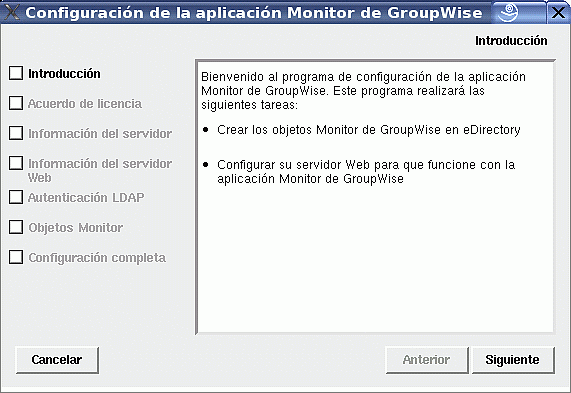 Configuración de la aplicación Monitor de GroupWise

Introducción

Introducción
Acuerdo de licencia
Información del servidor
Información del servidor Web
Autenticación LDAP
Objetos Monitor
Configuración completa

Bienvenido al programa de configuración de la aplicación Monitor de GroupWise. Este programa realizará las siguientes tareas:

• Crear los objetos Monitor de GroupWise en eDirectory

• Configurar su servidor Web para que funcione con la aplicación Monitor de GroupWise

Cancelar
Anterior
Siguiente